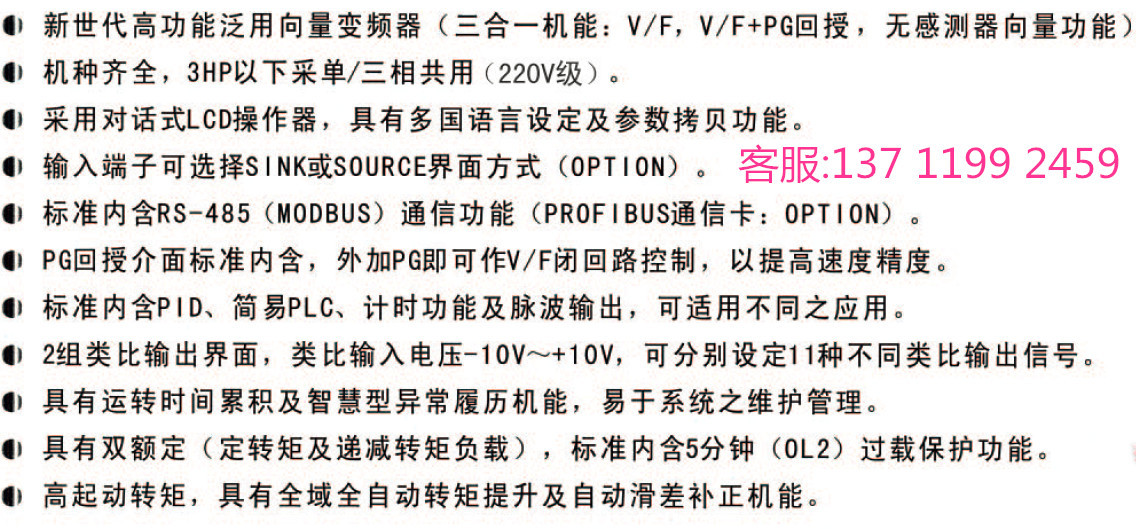 • 新世代高功能泛用向量变频器（三合一机能：V/F，V/F+PG回授，无感测器向量功能）
• 机种齐全，3HP以下采单/三相共用（220V级）。
• 采用对话式LCD操作器，具有多国语言设定及参数拷贝功能。
• 输入端子可选择SINK或SOURCE界面方式（OPTION）。 客服:137 1199 2459
• 标准内含RS-485（MODBUS）通信功能（PROFIBUS通信卡：OPTION）。
• PG回授介面标准内含，外加PG即可作V/F闭回路控制，以提高速度精度。
• 标准内含PID、简易PLC、计时功能及脉波输出，可适用不同之应用。
• 2组类比输出界面，类比输入电压-10V～+10V，可分别设定11种不同类比输出信号。
• 具有运转时间累积及智慧型异常履历机能，易于系统之维护管理。
• 具有双额定（定转矩及递减转矩负载），标准内含5分钟（OL2）过载保护功能。
• 高起动转矩，具有全域全自动转矩提升及自动滑差补正机能。